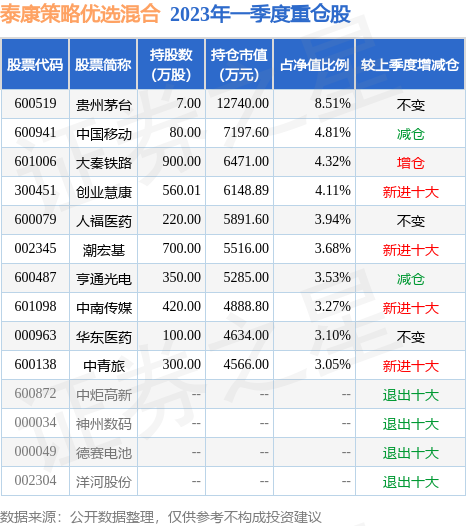 泰康策略优选混合 2023年一季度重仓股

| 股票代码 | 股票简称 | 持股数(万股) | 持仓市值(万元) | 占净值比例 | 较上季度增减仓 |
|---|---|---|---|---|---|
| 600519 | 贵州茅台 | 7.00 | 12740.00 | 8.51% | 不变 |
| 600941 | 中国移动 | 80.00 | 7197.60 | 4.81% | 减仓 |
| 601006 | 大秦铁路 | 900.00 | 6471.00 | 4.32% | 增仓 |
| 300451 | 创业慧康 | 560.01 | 6148.89 | 4.11% | 新进十大 |
| 600079 | 人福医药 | 220.00 | 5891.60 | 3.94% | 不变 |
| 002345 | 潮宏基 | 700.00 | 5516.00 | 3.68% | 新进十大 |
| 600487 | 亨通光电 | 350.00 | 5285.00 | 3.53% | 减仓 |
| 601098 | 中南传媒 | 420.00 | 4888.80 | 3.27% | 新进十大 |
| 000963 | 华东医药 | 100.00 | 4634.00 | 3.10% | 不变 |
| 600138 | 中青旅 | 300.00 | 4566.00 | 3.05% | 新进十大 |
| 600872 | 中炬高新 | -- | -- | -- | 退出十大 |
| 000034 | 神州数码 | -- | -- | -- | 退出十大 |
| 000049 | 德赛电池 | -- | -- | -- | 退出十大 |
| 002304 | 洋河股份 | -- | -- | -- | 退出十大 |

数据来源：公开数据整理，仅供参考不构成投资建议

证券之星